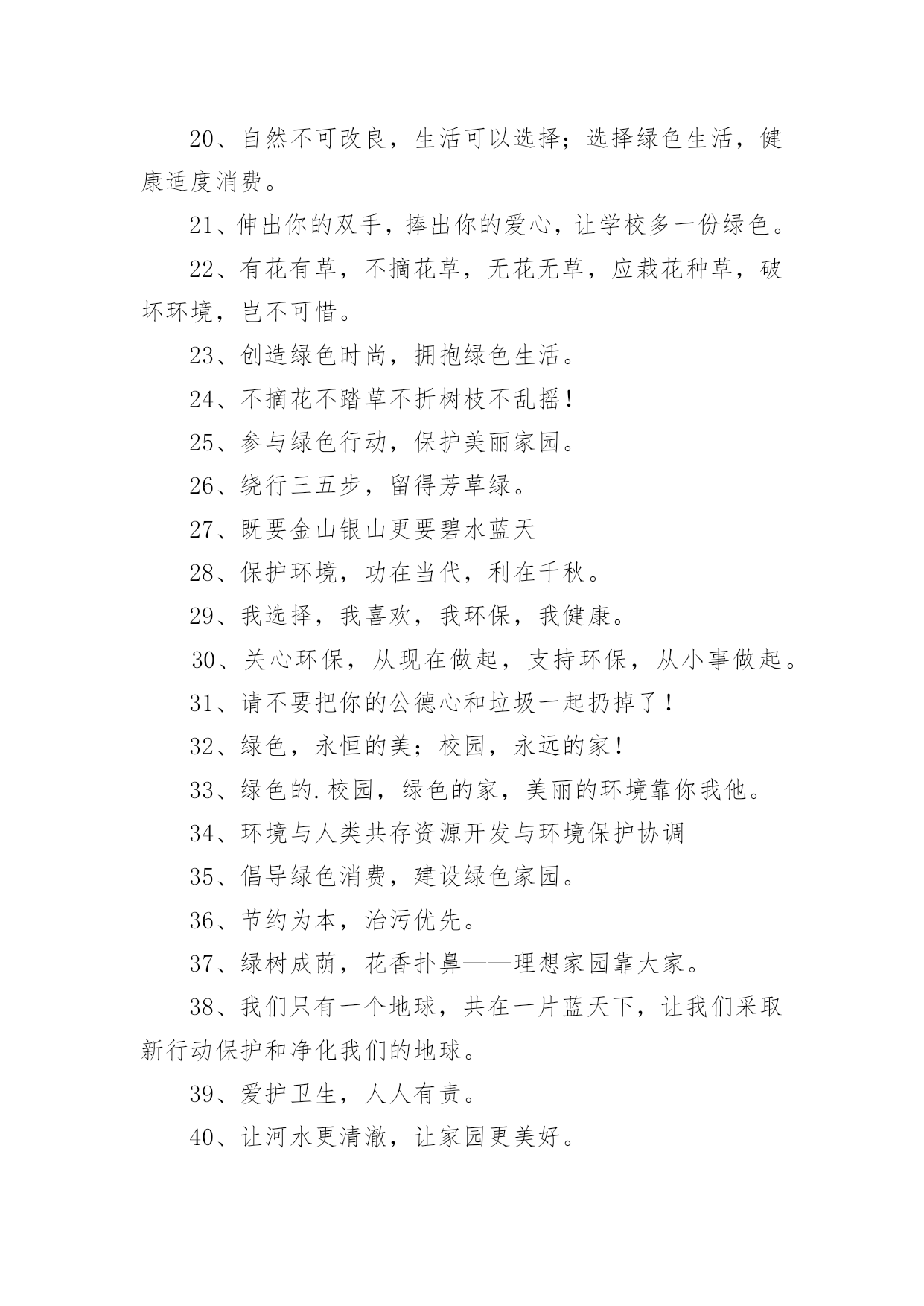 20、自然不可改良，生活可以选择；选择绿色生活，健康适度消费。

21、伸出你的双手，捧出你的爱心，让学校多一份绿色。

22、有花有草，不摘花草，无花无草，应栽花种草，破坏环境，岂不可惜。

23、创造绿色时尚，拥抱绿色生活。

24、不摘花不踏草不折树枝不乱摇！

25、参与绿色行动，保护美丽家园。

26、绕行三五步，留得芳草绿。

27、既要金山银山更要碧水蓝天

28、保护环境，功在当代，利在千秋。

29、我选择，我喜欢，我环保，我健康。

30、关心环保，从现在做起，支持环保，从小事做起。

31、请不要把你的公德心和垃圾一起扔掉了！

32、绿色，永恒的美；校园，永远的家！

33、绿色的.校园，绿色的家，美丽的环境靠你我他。

34、环境与人类共存资源开发与环境保护协调

35、倡导绿色消费，建设绿色家园。

36、节约为本，治污优先。

37、绿树成荫，花香扑鼻——理想家园靠大家。

38、我们只有一个地球，共在一片蓝天下，让我们采取新行动保护和净化我们的地球。

39、爱护卫生，人人有责。

40、让河水更清澈，让家园更美好。